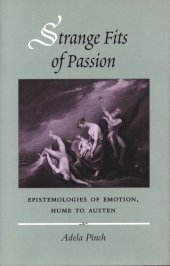 Strange Fits of Passion

EPISTEMOLOGIES OF EMOTION, HUME TO AUSTEN

Adela Pinch